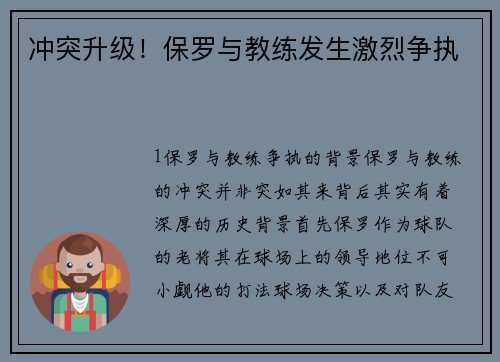 冲突升级！保罗与教练发生激烈争执

1保罗与教练争执的背景保罗与教练的冲突并非突如其来背后其实有着深厚的历史背景首先保罗作为球队的老将其在球场上的领导地位不可小觑他的打法球场决策以及对队友